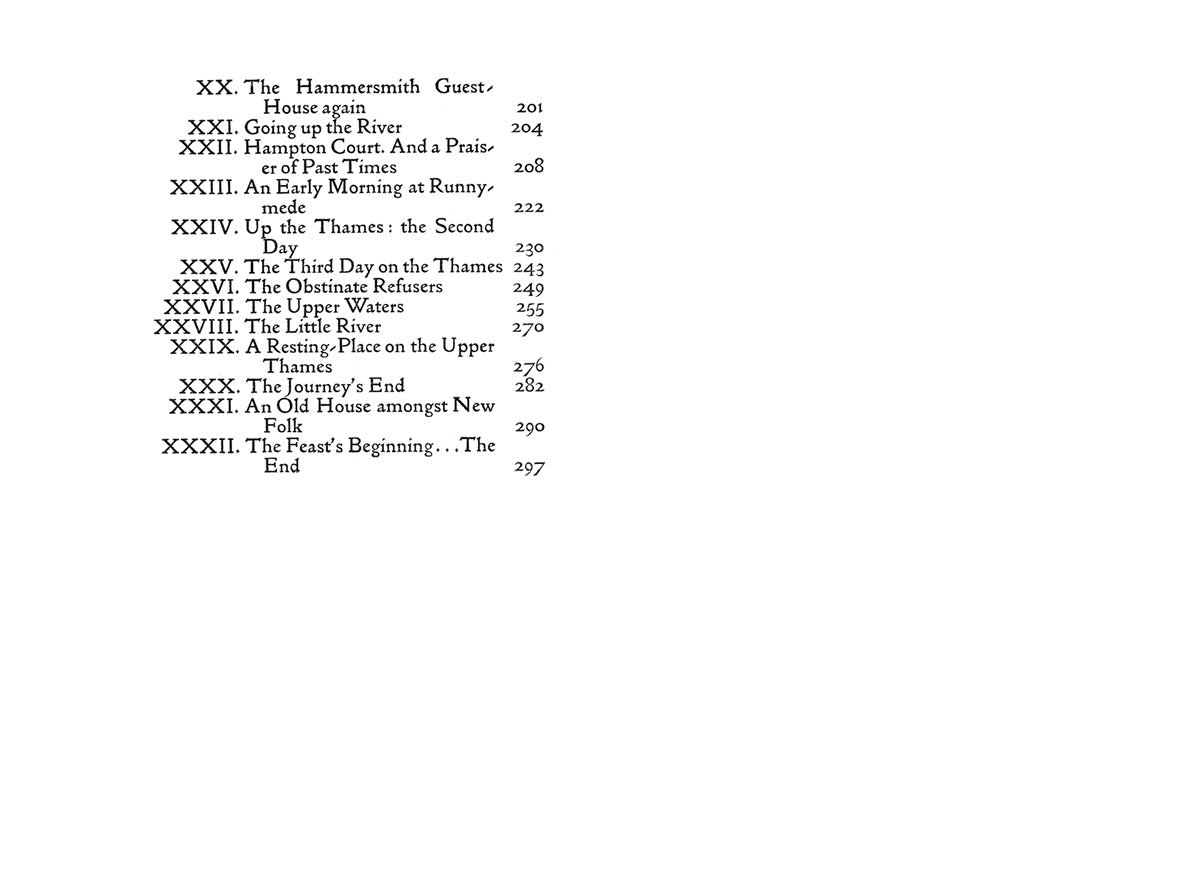 XX. The Hammersmith Guest-House again 201
XXI. Going up the River 204
XXII. Hampton Court. And a Praiser of Past Times 208
XXIII. An Early Morning at Runnymede 222
XXIV. Up the Thames: the Second Day 230
XXV. The Third Day on the Thames 243
XXVI. The Obstinate Refusers 249
XXVII. The Upper Waters 255
XXVIII. The Little River 270
XXIX. A Resting-Place on the Upper Thames 276
XXX. The Journey's End 282
XXXI. An Old House amongst New Folk 290
XXXII. The Feast's Beginning...The End 297